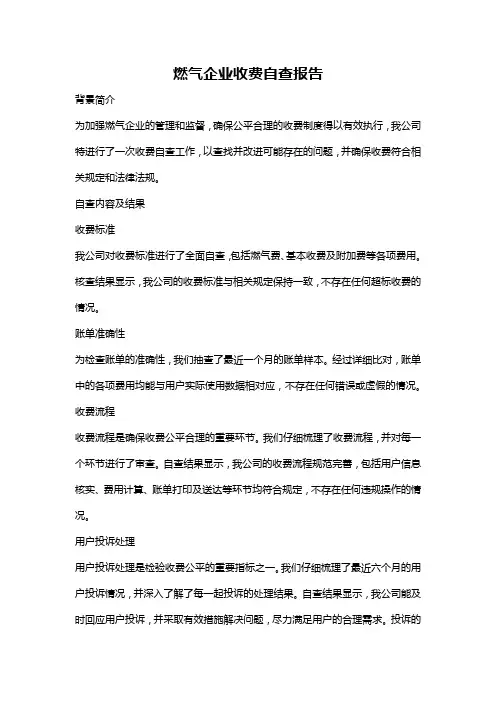 燃气企业收费自查报告

背景简介

为加强燃气企业的管理和监督，确保公平合理的收费制度得以有效执行，我公司特进行了一次收费自查工作，以查找并改进可能存在的问题，并确保收费符合相关规定和法律法规。

自查内容及结果

收费标准

我公司对收费标准进行了全面自查，包括燃气费、基本收费及附加费等各项费用。核查结果显示，我公司的收费标准与相关规定保持一致，不存在任何超标收费的情况。

账单准确性

为检查账单的准确性，我们抽查了最近一个月的账单样本。经过详细比对，账单中的各项费用均能与用户实际使用数据相对应，不存在任何错误或虚假的情况。

收费流程

收费流程是确保收费公平合理的重要环节。我们仔细梳理了收费流程，并对每一个环节进行了审查。自查结果显示，我公司的收费流程规范完善，包括用户信息核实、费用计算、账单打印及送达等环节均符合规定，不存在任何违规操作的情况。

用户投诉处理

用户投诉处理是检验收费公平的重要指标之一。我们仔细梳理了最近六个月的用户投诉情况，并深入了解了每一起投诉的处理结果。自查结果显示，我公司能及时回应用户投诉，并采取有效措施解决问题，尽力满足用户的合理需求。投诉的